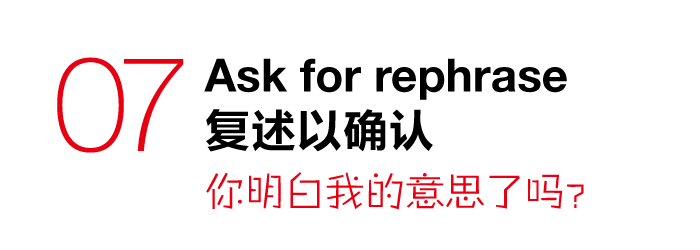 07

Ask for rephrase
复述以确认

你明白我的意思了吗？